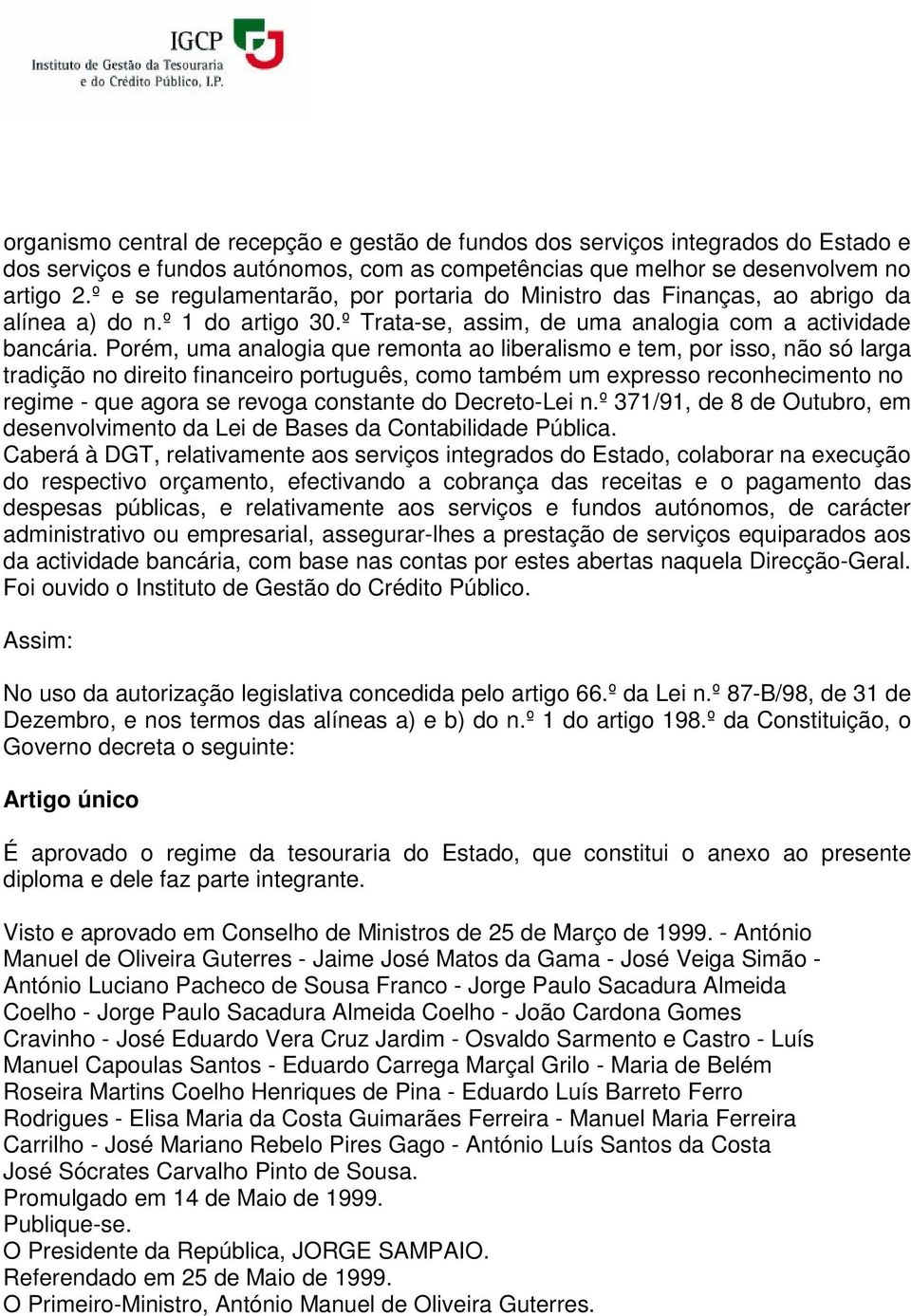 IGCP
Instituto de Gestão da Tesouraria e do Crédito Público, I.P.

organismo central de recepção e gestão de fundos dos serviços integrados do Estado e dos serviços e fundos autónomos, com as competências que melhor se desenvolvem no artigo 2.º e se regulamentarão, por portaria do Ministro das Finanças, ao abrigo da alínea a) do n.º 1 do artigo 30.º Trata-se, assim, de uma analogia com a actividade bancária. Porém, uma analogia que remonta ao liberalismo e tem, por isso, não só larga tradição no direito financeiro português, como também um expresso reconhecimento no regime - que agora se revoga constante do Decreto-Lei n.º 371/91, de 8 de Outubro, em desenvolvimento da Lei de Bases da Contabilidade Pública.
Caberá à DGT, relativamente aos serviços integrados do Estado, colaborar na execução do respectivo orçamento, efectivando a cobrança das receitas e o pagamento das despesas públicas, e relativamente aos serviços e fundos autónomos, de carácter administrativo ou empresarial, assegurar-lhes a prestação de serviços equiparados aos da actividade bancária, com base nas contas por estes abertas naquela Direcção-Geral.
Foi ouvido o Instituto de Gestão do Crédito Público.

Assim:

No uso da autorização legislativa concedida pelo artigo 66.º da Lei n.º 87-B/98, de 31 de Dezembro, e nos termos das alíneas a) e b) do n.º 1 do artigo 198.º da Constituição, o Governo decreta o seguinte:

Artigo único

É aprovado o regime da tesouraria do Estado, que constitui o anexo ao presente diploma e dele faz parte integrante.

Visto e aprovado em Conselho de Ministros de 25 de Março de 1999. - António Manuel de Oliveira Guterres - Jaime José Matos da Gama - José Veiga Simão - António Luciano Pacheco de Sousa Franco - Jorge Paulo Sacadura Almeida Coelho - Jorge Paulo Sacadura Almeida Coelho - João Cardona Gomes Cravinho - José Eduardo Vera Cruz Jardim - Osvaldo Sarmento e Castro - Luís Manuel Capoulas Santos - Eduardo Carrega Marçal Grilo - Maria de Belém Roseira Martins Coelho Henriques de Pina - Eduardo Luís Barreto Ferro Rodrigues - Elisa Maria da Costa Guimarães Ferreira - Manuel Maria Ferreira Carrilho - José Mariano Rebelo Pires Gago - António Luís Santos da Costa José Sócrates Carvalho Pinto de Sousa.
Promulgado em 14 de Maio de 1999.
Publique-se.
O Presidente da República, JORGE SAMPAIO.
Referendado em 25 de Maio de 1999.
O Primeiro-Ministro, António Manuel de Oliveira Guterres.